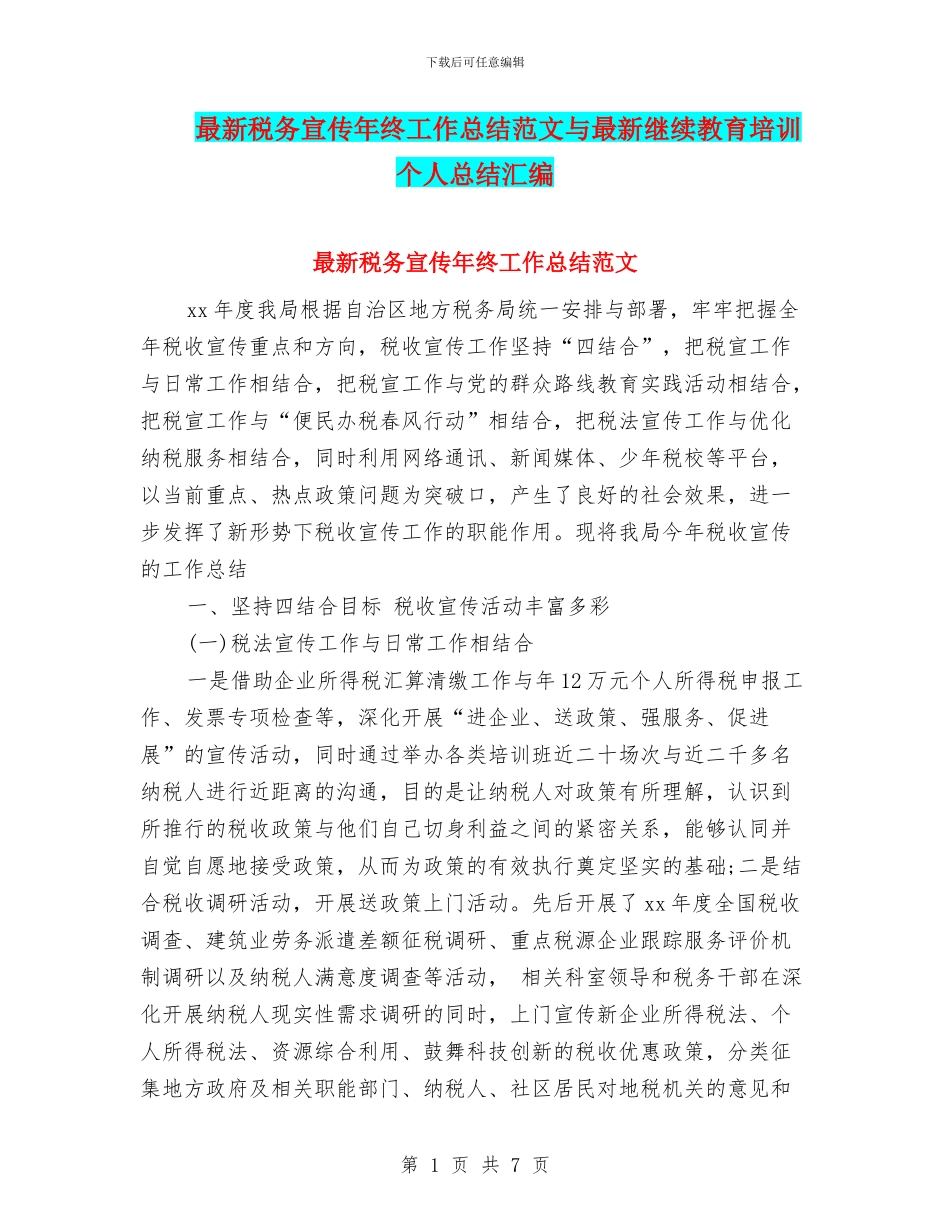 下载后可任意编辑

最新税务宣传年终工作总结范文与最新继续教育培训个人总结汇编

最新税务宣传年终工作总结范文

xx 年度我局根据自治区地方税务局统一安排与部署，牢牢把握全年税收宣传重点和方向，税收宣传工作坚持“四结合”，把税宣工作与日常工作相结合，把税宣工作与党的群众路线教育实践活动相结合，把税宣工作与“便民办税春风行动”相结合，把税法宣传工作与优化纳税服务相结合，同时利用网络通讯、新闻媒体、少年税校等平台，以当前重点、热点政策问题为突破口，产生了良好的社会效果，进一步发挥了新形势下税收宣传工作的职能作用。现将我局今年税收宣传的工作总结

一、坚持四结合目标 税收宣传活动丰富多彩

(一)税法宣传工作与日常工作相结合

一是借助企业所得税汇算清缴工作与年 12 万元个人所得税申报工作、发票专项检查等，深化开展“进企业、送政策、强服务、促进展”的宣传活动，同时通过举办各类培训班近二十场次与近二千多名纳税人进行近距离的沟通，目的是让纳税人对政策有所理解，认识到所推行的税收政策与他们自己切身利益之间的紧密关系，能够认同并自觉自愿地接受政策，从而为政策的有效执行奠定坚实的基础;二是结合税收调研活动，开展送政策上门活动。先后开展了 xx 年度全国税收调查、建筑业劳务派遣差额征税调研、重点税源企业跟踪服务评价机制调研以及纳税人满意度调查等活动， 相关科室领导和税务干部在深化开展纳税人现实性需求调研的同时，上门宣传新企业所得税法、个人所得税法、资源综合利用、鼓舞科技创新的税收优惠政策，分类征集地方政府及相关职能部门、纳税人、社区居民对地税机关的意见和

第 1 页 共 7 页